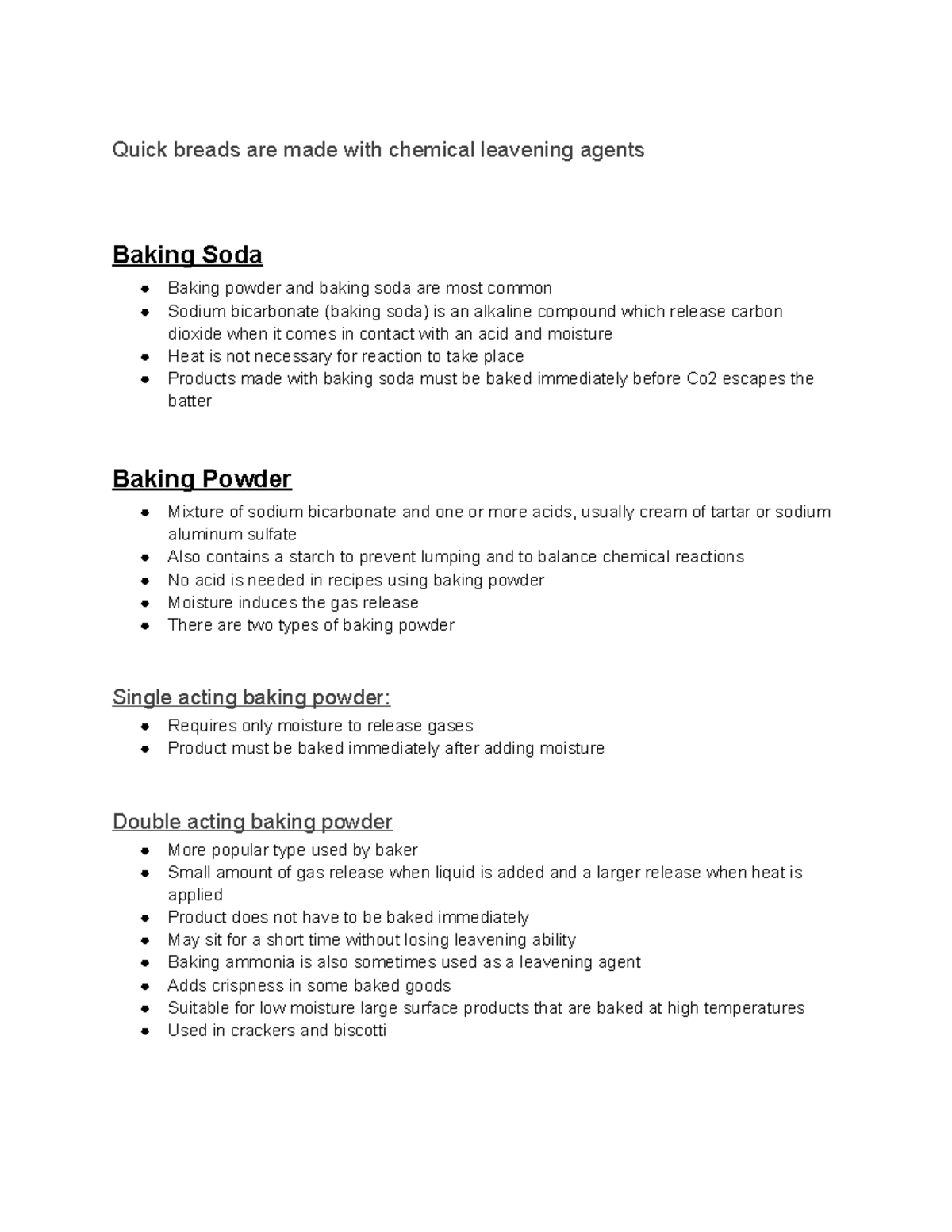 Quick breads are made with chemical leavening agents

Baking Soda

- Baking powder and baking soda are most common
- Sodium bicarbonate (baking soda) is an alkaline compound which release carbon dioxide when it comes in contact with an acid and moisture
- Heat is not necessary for reaction to take place
- Products made with baking soda must be baked immediately before Co2 escapes the batter

Baking Powder

- Mixture of sodium bicarbonate and one or more acids, usually cream of tartar or sodium aluminum sulfate
- Also contains a starch to prevent lumping and to balance chemical reactions
- No acid is needed in recipes using baking powder
- Moisture induces the gas release
- There are two types of baking powder

Single acting baking powder:

- Requires only moisture to release gases
- Product must be baked immediately after adding moisture

Double acting baking powder

- More popular type used by baker
- Small amount of gas release when liquid is added and a larger release when heat is applied
- Product does not have to be baked immediately
- May sit for a short time without losing leavening ability
- Baking ammonia is also sometimes used as a leavening agent
- Adds crispness in some baked goods
- Suitable for low moisture large surface products that are baked at high temperatures
- Used in crackers and biscotti